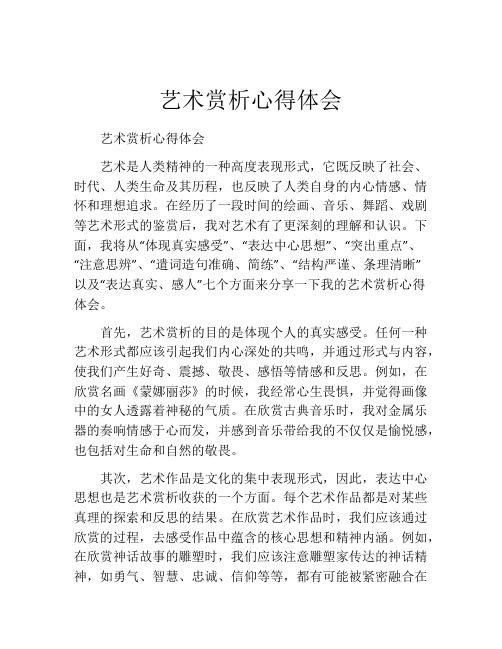 艺术赏析心得体会

艺术赏析心得体会

艺术是人类精神的一种高度表现形式，它既反映了社会、时代、人类生命及其历程，也反映了人类自身的内心情感、情怀和理想追求。在经历了一段时间的绘画、音乐、舞蹈、戏剧等艺术形式的鉴赏后，我对艺术有了更深刻的理解和认识。下面，我将从“体现真实感受”、“表达中心思想”、“突出重点”、“注意思辨”、“遣词造句准确、简练”、“结构严谨、条理清晰”以及“表达真实、感人”七个方面来分享一下我的艺术赏析心得体会。

首先，艺术赏析的目的是体现个人的真实感受。任何一种艺术形式都应该引起我们内心深处的共鸣，并通过形式与内容，使我们产生好奇、震撼、敬畏、感悟等情感和反思。例如，在欣赏名画《蒙娜丽莎》的时候，我经常心生畏惧，并觉得画像中的女人透露着神秘的气质。在欣赏古典音乐时，我对金属乐器的奏响情感于心而发，并感到音乐带给我的不仅仅是愉悦感，也包括对生命和自然的敬畏。

其次，艺术作品是文化的集中表现形式，因此，表达中心思想也是艺术赏析收获的一个方面。每个艺术作品都是对某些真理的探索和反思的结果。在欣赏艺术作品时，我们应该通过欣赏的过程，去感受作品中蕴含的核心思想和精神内涵。例如，在欣赏神话故事的雕塑时，我们应该注意雕塑家传达的神话精神，如勇气、智慧、忠诚、信仰等等，都有可能被紧密融合在